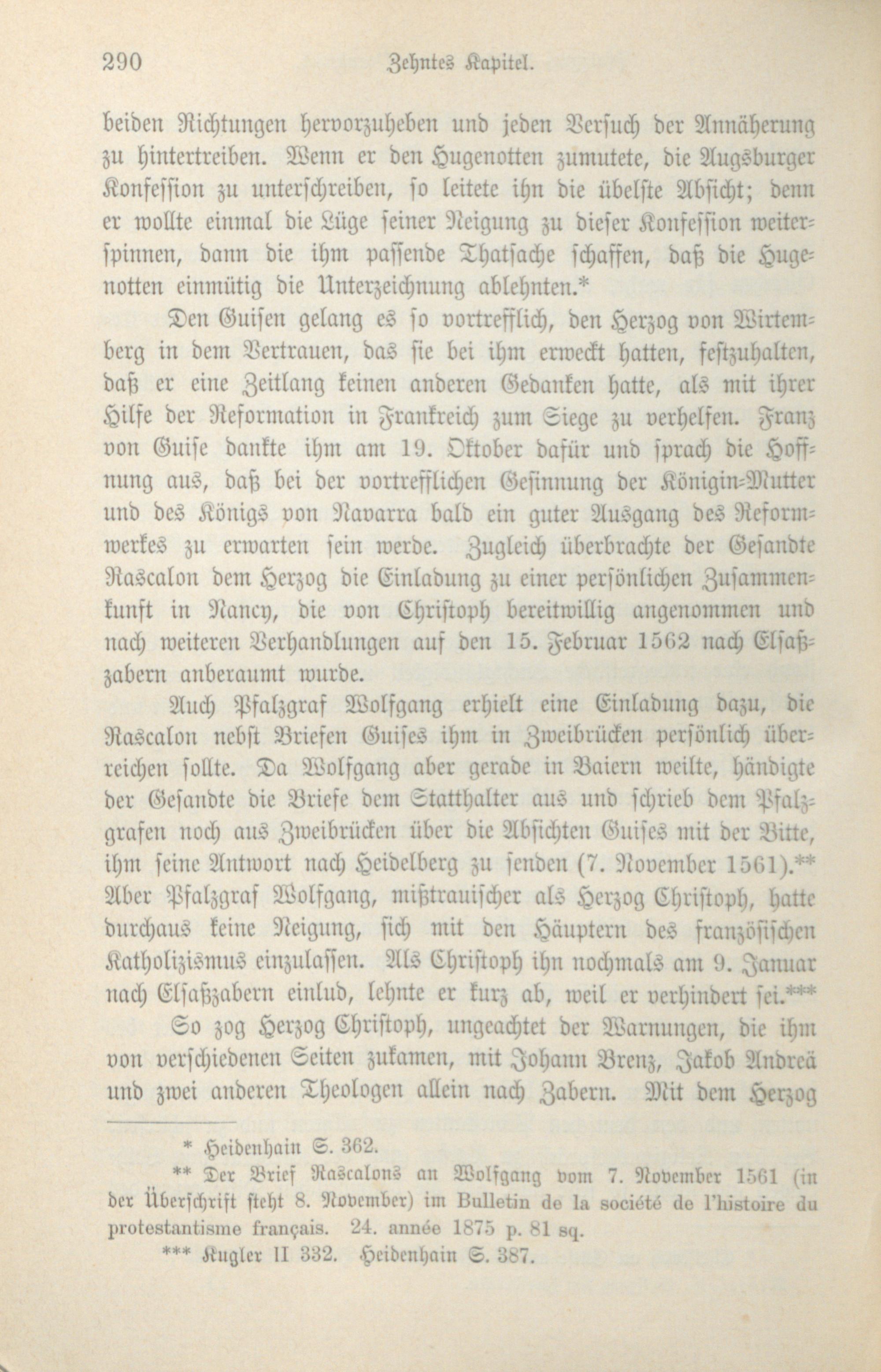 290 Zehntes Kapitel.

beiden Richtungen hervorzuheben und jeden Versuch der Annäherung zu hintertreiben. Wenn er den Hugenotten zumutete, die Augsburger Konfession zu unterschreiben, so leitete ihn die übelste Absicht; denn er wollte einmal die Lüge seiner Neigung zu dieser Konfession weiterspinnen, dann die ihm passende Thatsache schaffen, daß die Hugenotten einmütig die Unterzeichnung ablehnten.*

Den Guisen gelang es so vortrefflich, den Herzog von Wirtemberg in dem Vertrauen, das sie bei ihm erweckt hatten, festzuhalten, daß er eine Zeitlang keinen anderen Gedanken hatte, als mit ihrer Hilfe der Reformation in Frankreich zum Siege zu verhelfen. Franz von Guise dankte ihm am 19. Oktober dafür und sprach die Hoffnung aus, daß bei der vortrefflichen Gesinnung der Königin-Mutter und des Königs von Navarra bald ein guter Ausgang des Reformwerkes zu erwarten sein werde. Zugleich überbrachte der Gesandte Rascalon dem Herzog die Einladung zu einer persönlichen Zusammenkunft in Nancy, die von Christoph bereitwillig angenommen und nach weiteren Verhandlungen auf den 15. Februar 1562 nach Elsaßzabern anberaumt wurde.

Auch Pfalzgraf Wolfgang erhielt eine Einladung dazu, die Rascalon nebst Briefen Guises ihm in Zweibrücken persönlich überreichen sollte. Da Wolfgang aber gerade in Baiern weilte, händigte der Gesandte die Briefe dem Statthalter aus und schrieb dem Pfalzgrafen noch aus Zweibrücken über die Absichten Guises mit der Bitte, ihm seine Antwort nach Heidelberg zu senden (7. November 1561).** Aber Pfalzgraf Wolfgang, mißtrauischer als Herzog Christoph, hatte durchaus keine Neigung, sich mit den Häuptern des französischen Katholizismus einzulassen. Als Christoph ihn nochmals am 9. Januar nach Elsaßzabern einlud, lehnte er kurz ab, weil er verhindert sei.***

So zog Herzog Christoph, ungeachtet der Warnungen, die ihm von verschiedenen Seiten zukamen, mit Johann Brenz, Jakob Andreä und zwei anderen Theologen allein nach Zabern. Mit dem Herzog

* Heidenhain S. 362.

** Der Brief Rascalons an Wolfgang vom 7. November 1561 (in der Überschrift steht 8. November) im Bulletin de la société de l'histoire du protestantisme français. 24. année 1875 p. 81 sq.

*** Kugler II 332. Heidenhain S. 387.